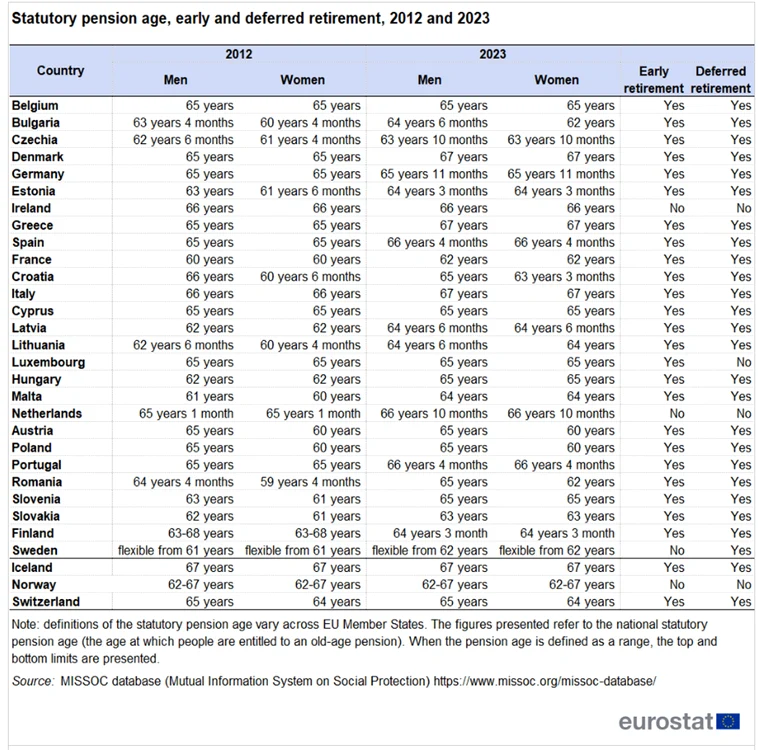 Statutory pension age, early and deferred retirement, 2012 and 2023

| Country | 2012 Men | 2012 Women | 2023 Men | 2023 Women | Early retirement | Deferred retirement |
|---|---|---|---|---|---|---|
| Belgium | 65 years | 65 years | 65 years | 65 years | Yes | Yes |
| Bulgaria | 63 years 4 months | 60 years 4 months | 64 years 6 months | 62 years | Yes | Yes |
| Czechia | 62 years 6 months | 61 years 4 months | 63 years 10 months | 63 years 10 months | Yes | Yes |
| Denmark | 65 years | 65 years | 67 years | 67 years | Yes | Yes |
| Germany | 65 years | 65 years | 65 years 11 months | 65 years 11 months | Yes | Yes |
| Estonia | 63 years | 61 years 6 months | 64 years 3 months | 64 years 3 months | Yes | Yes |
| Ireland | 66 years | 66 years | 66 years | 66 years | No | No |
| Greece | 65 years | 65 years | 67 years | 67 years | Yes | Yes |
| Spain | 65 years | 65 years | 66 years 4 months | 66 years 4 months | Yes | Yes |
| France | 60 years | 60 years | 62 years | 62 years | Yes | Yes |
| Croatia | 66 years | 60 years 6 months | 65 years | 63 years 3 months | Yes | Yes |
| Italy | 66 years | 66 years | 67 years | 67 years | Yes | Yes |
| Cyprus | 65 years | 65 years | 65 years | 65 years | Yes | Yes |
| Latvia | 62 years | 62 years | 64 years 6 months | 64 years 6 months | Yes | Yes |
| Lithuania | 62 years 6 months | 60 years 4 months | 64 years 6 months | 64 years | Yes | Yes |
| Luxembourg | 65 years | 65 years | 65 years | 65 years | Yes | No |
| Hungary | 62 years | 62 years | 65 years | 65 years | Yes | Yes |
| Malta | 61 years | 60 years | 64 years | 64 years | Yes | Yes |
| Netherlands | 65 years 1 month | 65 years 1 month | 66 years 10 months | 66 years 10 months | No | No |
| Austria | 65 years | 60 years | 65 years | 60 years | Yes | Yes |
| Poland | 65 years | 60 years | 65 years | 60 years | Yes | Yes |
| Portugal | 65 years | 65 years | 66 years 4 months | 66 years 4 months | Yes | Yes |
| Romania | 64 years 4 months | 59 years 4 months | 65 years | 62 years | Yes | Yes |
| Slovenia | 63 years | 61 years | 65 years | 65 years | Yes | Yes |
| Slovakia | 62 years | 61 years | 63 years | 63 years | Yes | Yes |
| Finland | 63-68 years | 63-68 years | 64 years 3 month | 64 years 3 month | Yes | Yes |
| Sweden | flexible from 61 years | flexible from 61 years | flexible from 62 years | flexible from 62 years | No | Yes |
| Iceland | 67 years | 67 years | 67 years | 67 years | Yes | Yes |
| Norway | 62-67 years | 62-67 years | 62-67 years | 62-67 years | No | No |
| Switzerland | 65 years | 64 years | 65 years | 64 years | Yes | Yes |

Note: definitions of the statutory pension age vary across EU Member States. The figures presented refer to the national statutory pension age (the age at which people are entitled to an old-age pension). When the pension age is defined as a range, the top and bottom limits are presented.

Source: MISSOC database (Mutual Information System on Social Protection) https://www.missoc.org/missoc-database/

eurostat